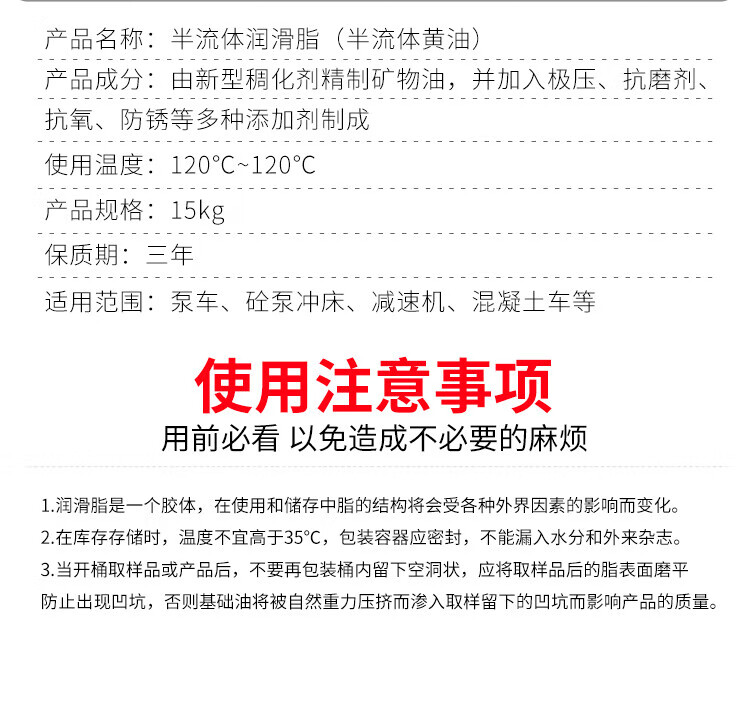 产品名称：半流体润滑脂（半流体黄油）

产品成分：由新型稠化剂精制矿物油，并加入极压、抗磨剂、抗氧、防锈等多种添加剂制成

使用温度：120°C~120°C

产品规格：15kg

保质期：三年

适用范围：泵车、砼泵冲床、减速机、混凝土车等

使用注意事项

用前必看 以免造成不必要的麻烦

1.润滑脂是一个胶体，在使用和储存中脂的结构将会受各种外界因素的影响而变化。

2.在库存存储时，温度不宜高于35°C，包装容器应密封，不能漏入水分和外来杂志。

3.当开桶取样品或产品后，不要再包装桶内留下空洞状，应将取样品后的脂表面磨平防止出现凹坑，否则基础油将被自然重力压挤而渗入取样留下的凹坑而影响产品的质量。